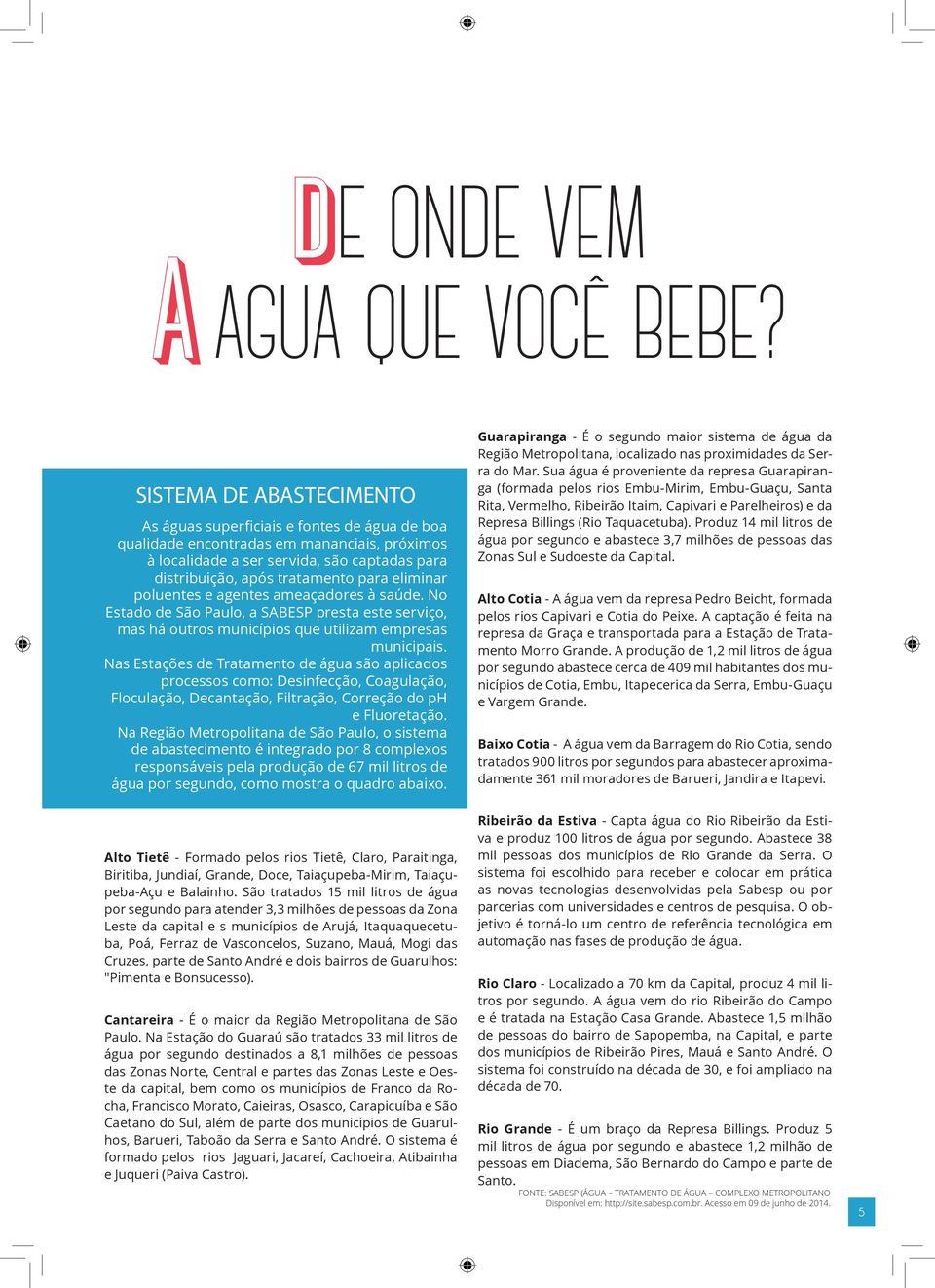 DE ONDE VEM
A AGUA QUE VOCÊ BEBE?

SISTEMA DE ABASTECIMENTO

As águas superficiais e fontes de água de boa qualidade encontradas em mananciais, próximos à localidade a ser servida, são captadas para distribuição, após tratamento para eliminar poluentes e agentes ameaçadores à saúde. No Estado de São Paulo, a SABESP presta este serviço, mas há outros municípios que utilizam empresas municipais.
Nas Estações de Tratamento de água são aplicados processos como: Desinfecção, Coagulação, Floculação, Decantação, Filtração, Correção do pH e Fluoretação.
Na Região Metropolitana de São Paulo, o sistema de abastecimento é integrado por 8 complexos responsáveis pela produção de 67 mil litros de água por segundo, como mostra o quadro abaixo.

Alto Tietê - Formado pelos rios Tietê, Claro, Paraitinga, Biritiba, Jundiaí, Grande, Doce, Taiaçupeba-Mirim, Taiaçupeba-Açu e Balainho. São tratados 15 mil litros de água por segundo para atender 3,3 milhões de pessoas da Zona Leste da capital e s municípios de Arujá, Itaquaquecetuba, Poá, Ferraz de Vasconcelos, Suzano, Mauá, Mogi das Cruzes, parte de Santo André e dois bairros de Guarulhos: "Pimenta e Bonsucesso).

Cantareira - É o maior da Região Metropolitana de São Paulo. Na Estação do Guaraú são tratados 33 mil litros de água por segundo destinados a 8,1 milhões de pessoas das Zonas Norte, Central e partes das Zonas Leste e Oeste da capital, bem como os municípios de Franco da Rocha, Francisco Morato, Caieiras, Osasco, Carapicuíba e São Caetano do Sul, além de parte dos municípios de Guarulhos, Barueri, Taboão da Serra e Santo André. O sistema é formado pelos rios Jaguari, Jacareí, Cachoeira, Atibainha e Juqueri (Paiva Castro).

Guarapiranga - É o segundo maior sistema de água da Região Metropolitana, localizado nas proximidades da Serra do Mar. Sua água é proveniente da represa Guarapiranga (formada pelos rios Embu-Mirim, Embu-Guaçu, Santa Rita, Vermelho, Ribeirão Itaim, Capivari e Parelheiros) e da Represa Billings (Rio Taquacetuba). Produz 14 mil litros de água por segundo e abastece 3,7 milhões de pessoas das Zonas Sul e Sudoeste da Capital.

Alto Cotia - A água vem da represa Pedro Beicht, formada pelos rios Capivari e Cotia do Peixe. A captação é feita na represa da Graça e transportada para a Estação de Tratamento Morro Grande. A produção de 1,2 mil litros de água por segundo abastece cerca de 409 mil habitantes dos municípios de Cotia, Embu, Itapecerica da Serra, Embu-Guaçu e Vargem Grande.

Baixo Cotia - A água vem da Barragem do Rio Cotia, sendo tratados 900 litros por segundos para abastecer aproximadamente 361 mil moradores de Barueri, Jandira e Itapevi.

Ribeirão da Estiva - Capta água do Rio Ribeirão da Estiva e produz 100 litros de água por segundo. Abastece 38 mil pessoas dos municípios de Rio Grande da Serra. O sistema foi escolhido para receber e colocar em prática as novas tecnologias desenvolvidas pela Sabesp ou por parcerias com universidades e centros de pesquisa. O objetivo é torná-lo um centro de referência tecnológica em automação nas fases de produção de água.

Rio Claro - Localizado a 70 km da Capital, produz 4 mil litros por segundo. A água vem do rio Ribeirão do Campo e é tratada na Estação Casa Grande. Abastece 1,5 milhão de pessoas do bairro de Sapopemba, na Capital, e parte dos municípios de Ribeirão Pires, Mauá e Santo André. O sistema foi construído na década de 30, e foi ampliado na década de 70.

Rio Grande - É um braço da Represa Billings. Produz 5 mil litros de água por segundo e abastece 1,2 milhão de pessoas em Diadema, São Bernardo do Campo e parte de Santo.

FONTE: SABESP (ÁGUA – TRATAMENTO DE ÁGUA – COMPLEXO METROPOLITANO
Disponível em: http://site.sabesp.com.br. Acesso em 09 de junho de 2014.

5